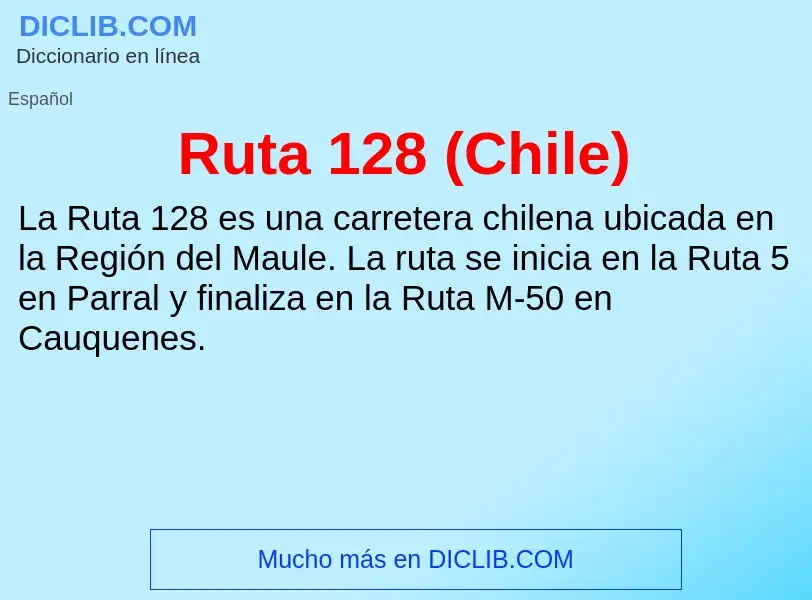 DICLIB.COM
Diccionario en línea

Español

Ruta 128 (Chile)

La Ruta 128 es una carretera chilena ubicada en la Región del Maule. La ruta se inicia en la Ruta 5 en Parral y finaliza en la Ruta M-50 en Cauquenes.

Mucho más en DICLIB.COM